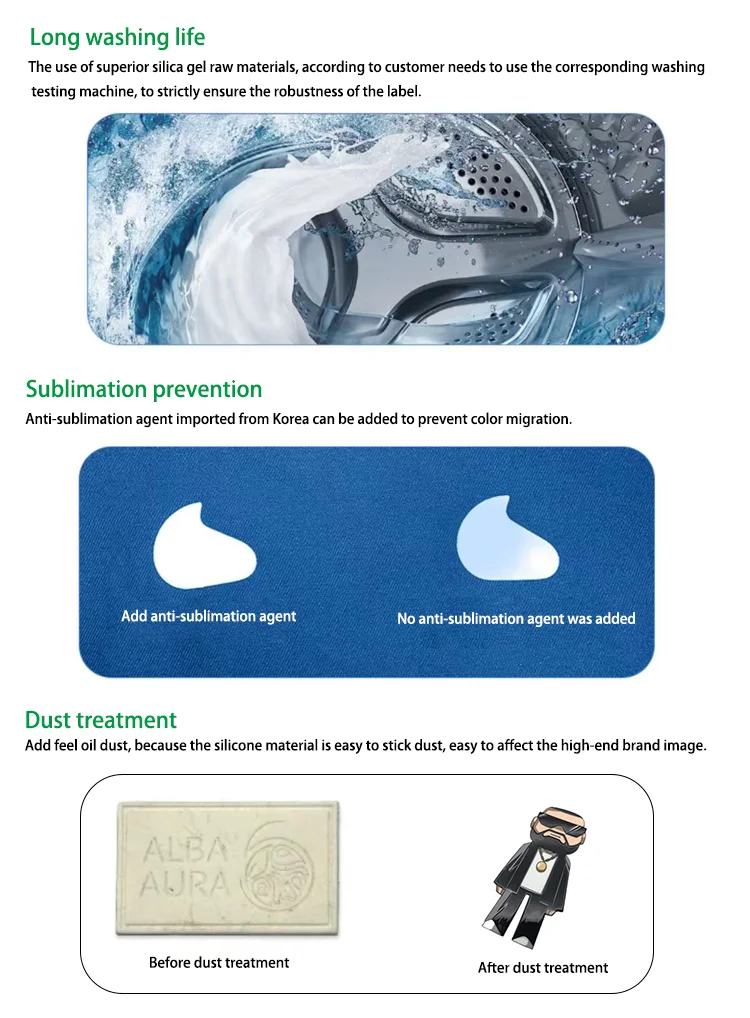 Long washing life

The use of superior silica gel raw materials, according to customer needs to use the corresponding washing testing machine, to strictly ensure the robustness of the label.

Sublimation prevention

Anti-sublimation agent imported from Korea can be added to prevent color migration.

Add anti-sublimation agent

No anti-sublimation agent was added

Dust treatment

Add feel oil dust, because the silicone material is easy to stick dust, easy to affect the high-end brand image.

ALBA
AURA

Before dust treatment

After dust treatment